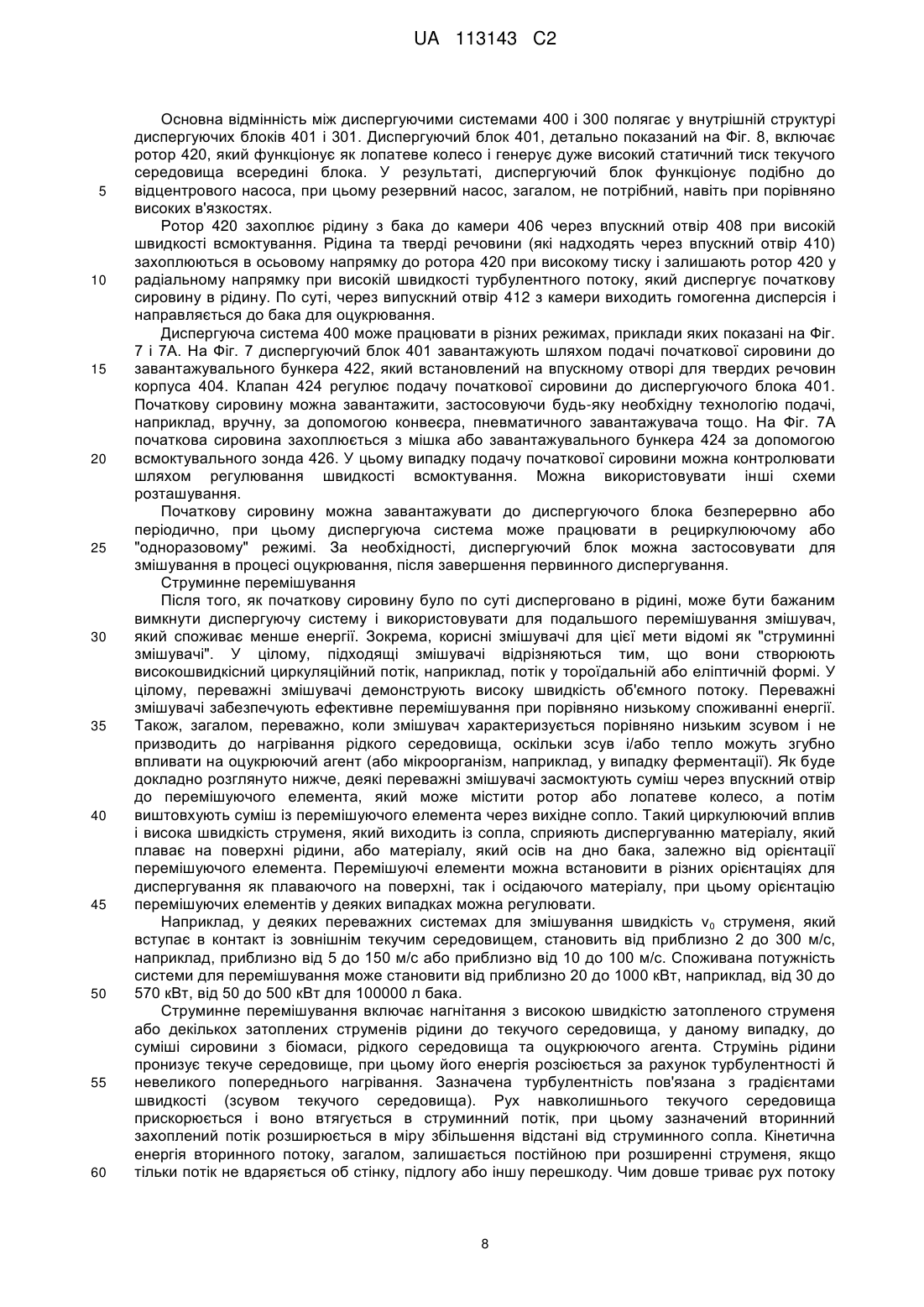 UA 113143 C2

Основна відмінність між диспергуючими системами 400 і 300 полягає у внутрішній структурі диспергуючих блоків 401 і 301. Диспергуючий блок 401, детально показаний на Фіг. 8, включає ротор 420, який функціонує як лопатеве колесо і генерує дуже високий статичний тиск текучого середовища всередині блока. У результаті, диспергуючий блок функціонує подібно до 5 відцентрового насоса, при цьому резервний насос, загалом, не потрібний, навіть при порівняно високих в'язкостях.

Ротор 420 захоплює рідину з бака до камери 406 через впускний отвір 408 при високій швидкості всмоктування. Рідина та тверді речовини (які надходять через впускний отвір 410) захоплюються в осьовому напрямку до ротора 420 при високому тиску і залишають ротор 420 у 10 радіальному напрямку при високій швидкості турбулентного потоку, який диспергує початкову сировину в рідину. По суті, через випускний отвір 412 з камери виходить гомогенна дисперсія і направляється до бака для оцукрювання.

Диспергуюча система 400 може працювати в різних режимах, приклади яких показані на Фіг. 7 і 7А. На Фіг. 7 диспергуючий блок 401 завантажують шляхом подачі початкової сировини до 15 завантажувального бункера 422, який встановлений на впускному отворі для твердих речовин корпуса 404. Клапан 424 регулює подачу початкової сировини до диспергуючого блока 401. Початкову сировину можна завантажити, застосовуючи будь-яку необхідну технологію подачі, наприклад, вручну, за допомогою конвеєра, пневматичного завантажувача тощо. На Фіг. 7А початкова сировина захоплюється з мішка або завантажувального бункера 424 за допомогою 20 всмоктувального зонда 426. У цьому випадку подачу початкової сировини можна контролювати шляхом регулювання швидкості всмоктування. Можна використовувати інші схеми розташування.

Початкову сировину можна завантажувати до диспергуючого блока безперервно або періодично, при цьому диспергуюча система може працювати в рециркулюючому або 25 "одноразовому" режимі. За необхідності, диспергуючий блок можна застосовувати для змішування в процесі оцукрювання, після завершення первинного диспергування.

Струминне перемішування

Після того, як початкову сировину було по суті дисперговано в рідині, може бути бажаним вимкнути диспергуючу систему і використовувати для подальшого перемішування змішувач, 30 який споживає менше енергії. Зокрема, корисні змішувачі для цієї мети відомі як "струминні змішувачі". У цілому, підходящі змішувачі відрізняються тим, що вони створюють високошвидкісний циркуляційний потік, наприклад, потік у тороїдальній або еліптичній формі. У цілому, переважні змішувачі демонструють високу швидкість об'ємного потоку. Переважні змішувачі забезпечують ефективне перемішування при порівняно низькому споживанні енергії. 35 Також, загалом, переважно, коли змішувач характеризується порівняно низьким зсувом і не призводить до нагрівання рідкого середовища, оскільки зсув і/або тепло можуть згубно впливати на оцукрюючий агент (або мікроорганізм, наприклад, у випадку ферментації). Як буде докладно розглянуто нижче, деякі переважні змішувачі засмоктують суміш через впускний отвір до перемішуючого елемента, який може містити ротор або лопатеве колесо, а потім 40 виштовхують суміш із перемішуючого елемента через вихідне сопло. Такий циркулюючий вплив і висока швидкість струменя, який виходить із сопла, сприяють диспергуванню матеріалу, який плаває на поверхні рідини, або матеріалу, який осів на дно бака, залежно від орієнтації перемішуючого елемента. Перемішуючі елементи можна встановити в різних орієнтаціях для диспергування як плаваючого на поверхні, так і осідаючого матеріалу, при цьому орієнтацію 45 перемішуючих елементів у деяких випадках можна регулювати.

Наприклад, у деяких переважних системах для змішування швидкість $v_0$ струменя, який вступає в контакт із зовнішнім текучим середовищем, становить від приблизно 2 до 300 м/с, наприклад, приблизно від 5 до 150 м/с або приблизно від 10 до 100 м/с. Споживана потужність системи для перемішування може становити від приблизно 20 до 1000 кВт, наприклад, від 30 до 50 570 кВт, від 50 до 500 кВт для 100000 л бака.

Струминне перемішування включає нагнітання з високою швидкістю затопленого струменя або декількох затоплених струменів рідини до текучого середовища, у даному випадку, до суміші сировини з біомаси, рідкого середовища та оцукрюючого агента. Струмінь рідини пронизує текуче середовище, при цьому його енергія розсіюється за рахунок турбулентності й 55 невеликого попереднього нагрівання. Зазначена турбулентність пов'язана з градієнтами швидкості (зсувом текучого середовища). Рух навколишнього текучого середовища прискорюється і воно втягується в струминний потік, при цьому зазначений вторинний захоплений потік розширюється в міру збільшення відстані від струминного сопла. Кінетична енергія вторинного потоку, загалом, залишається постійною при розширенні струменя, якщо 60 тільки потік не вдаряється об стінку, підлогу або іншу перешкоду. Чим довше триває рух потоку

8